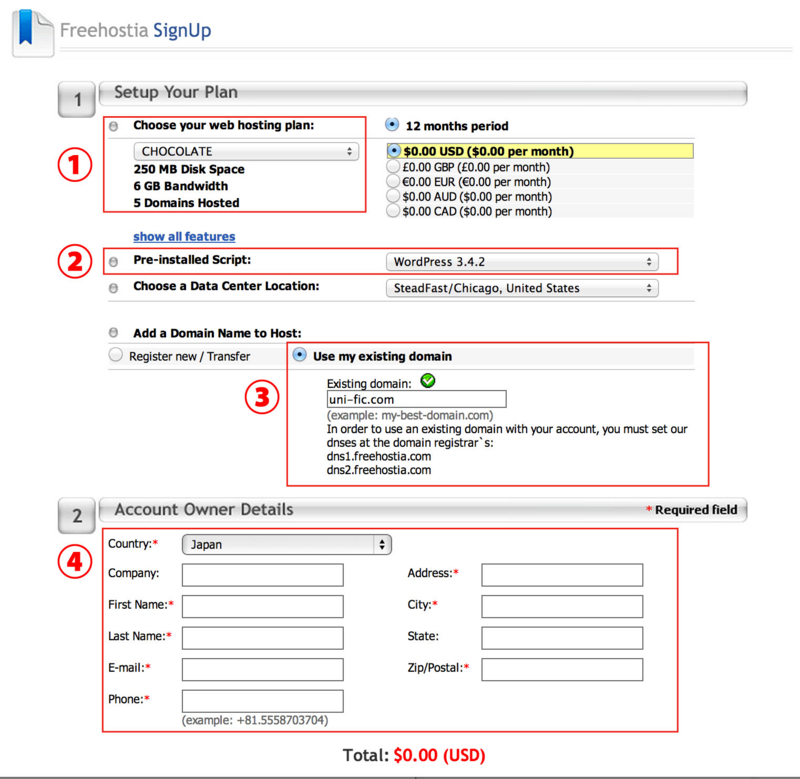 Freehostia SignUp

1 Setup Your Plan

①

Choose your web hosting plan:
CHOCOLATE
250 MB Disk Space
6 GB Bandwidth
5 Domains Hosted

12 months period
$0.00 USD ($0.00 per month)
£0.00 GBP (£0.00 per month)
€0.00 EUR (€0.00 per month)
$0.00 AUD ($0.00 per month)
$0.00 CAD ($0.00 per month)

show all features

②

Pre-installed Script: WordPress 3.4.2

Choose a Data Center Location: SteadFast/Chicago, United States

Add a Domain Name to Host:
Register new / Transfer
Use my existing domain

③

Existing domain:
uni-fic.com
(example: my-best-domain.com)
In order to use an existing domain with your account, you must set our dnses at the domain registrar`s:
dns1.freehostia.com
dns2.freehostia.com

2 Account Owner Details * Required field

④

Country:* Japan
Company:
First Name:*
Last Name:*
E-mail:*
Phone:*
(example: +81.5558703704)
Address:*
City:*
State:
Zip/Postal:*

Total: $0.00 (USD)